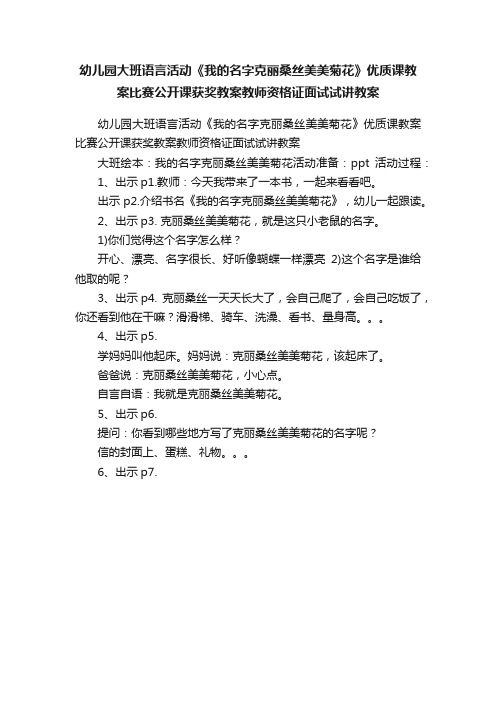 幼儿园大班语言活动《我的名字克丽桑丝美美菊花》优质课教案比赛公开课获奖教案教师资格证面试试讲教案

幼儿园大班语言活动《我的名字克丽桑丝美美菊花》优质课教案比赛公开课获奖教案教师资格证面试试讲教案

大班绘本：我的名字克丽桑丝美美菊花活动准备：ppt 活动过程：

1、出示 p1.教师：今天我带来了一本书，一起来看看吧。

出示 p2.介绍书名《我的名字克丽桑丝美美菊花》，幼儿一起跟读。

2、出示 p3. 克丽桑丝美美菊花，就是这只小老鼠的名字。

1)你们觉得这个名字怎么样？

开心、漂亮、名字很长、好听像蝴蝶一样漂亮 2)这个名字是谁给他取的呢？

3、出示 p4. 克丽桑丝一天天长大了，会自己爬了，会自己吃饭了，你还看到他在干嘛？滑滑梯、骑车、洗澡、看书、量身高。。。

4、出示 p5.

学妈妈叫他起床。妈妈说：克丽桑丝美美菊花，该起床了。

爸爸说：克丽桑丝美美菊花，小心点。

自言自语：我就是克丽桑丝美美菊花。

5、出示 p6.

提问：你看到哪些地方写了克丽桑丝美美菊花的名字呢？

信的封面上、蛋糕、礼物。。。

6、出示 p7.